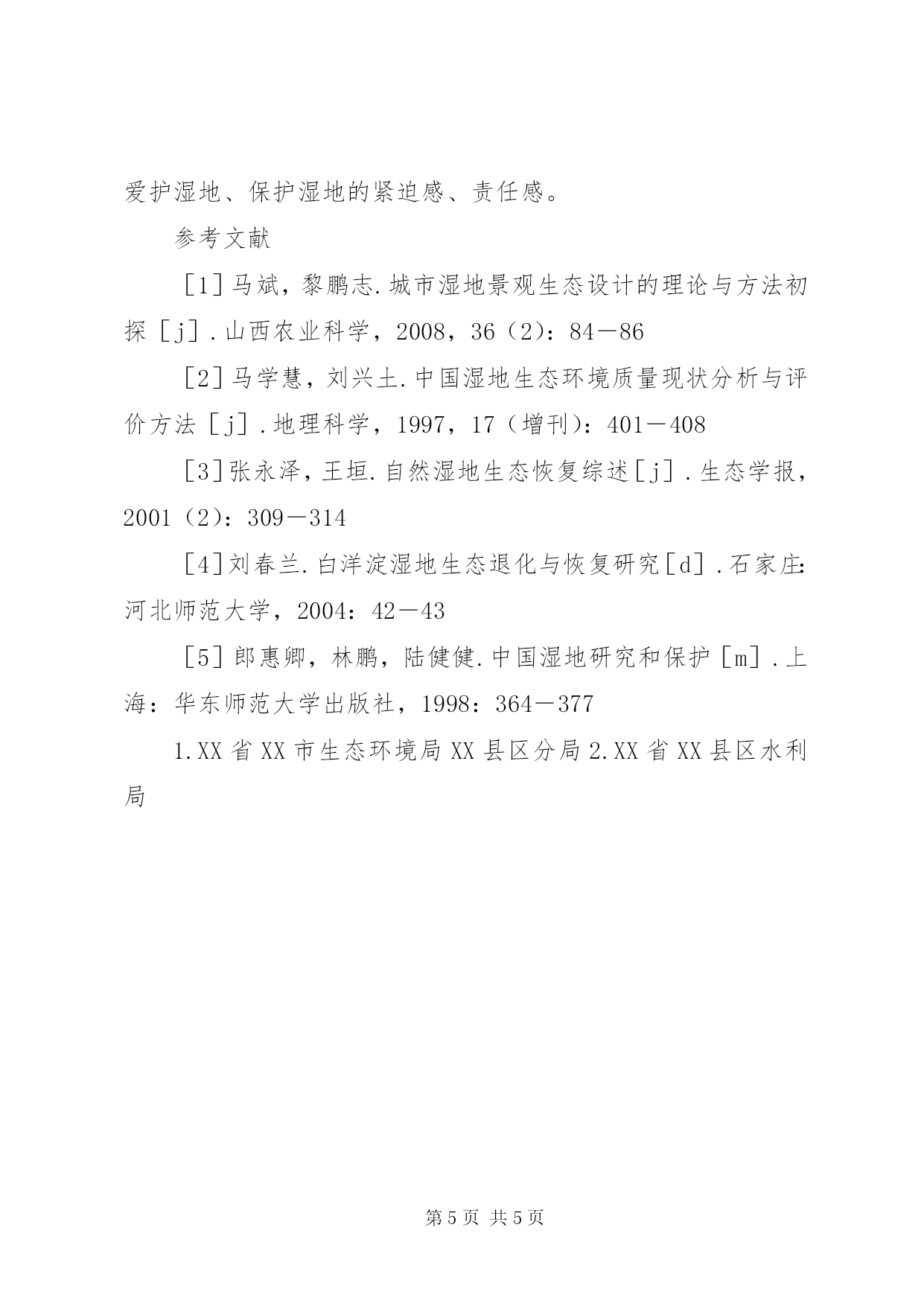 爱护湿地、保护湿地的紧迫感、责任感。

参考文献

［1］马斌，黎鹏志.城市湿地景观生态设计的理论与方法初探［j］.山西农业科学，2008，36（2）：84－86

［2］马学慧，刘兴土.中国湿地生态环境质量现状分析与评价方法［j］.地理科学，1997，17（增刊）：401－408

［3］张永泽，王垣.自然湿地生态恢复综述［j］.生态学报，2001（2）：309－314

［4］刘春兰.白洋淀湿地生态退化与恢复研究［d］.石家庄：河北师范大学，2004：42－43

［5］郎惠卿，林鹏，陆健健.中国湿地研究和保护［m］.上海：华东师范大学出版社，1998：364－377

1.XX省XX市生态环境局XX县区分局2.XX省XX县区水利局

第5页 共5页